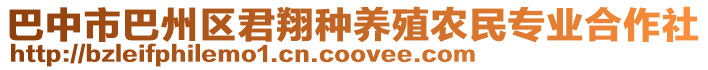 巴中市巴州区君翔种养殖农民专业合作社
http://bzleifphilemo1.cn.coovee.com